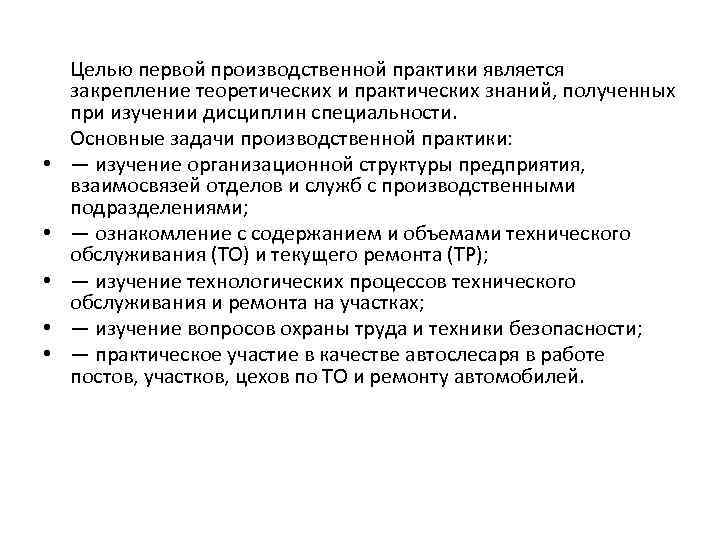 Целью первой производственной практики является закрепление теоретических и практических знаний, полученных при изучении дисциплин специальности.

Основные задачи производственной практики:

• — изучение организационной структуры предприятия, взаимосвязей отделов и служб с производственными подразделениями;
• — ознакомление с содержанием и объемами технического обслуживания (ТО) и текущего ремонта (ТР);
• — изучение технологических процессов технического обслуживания и ремонта на участках;
• — изучение вопросов охраны труда и техники безопасности;
• — практическое участие в качестве автослесаря в работе постов, участков, цехов по ТО и ремонту автомобилей.